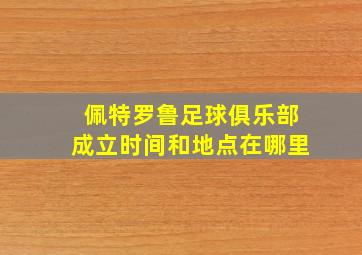 佩特罗鲁足球俱乐部
成立时间和地点在哪里